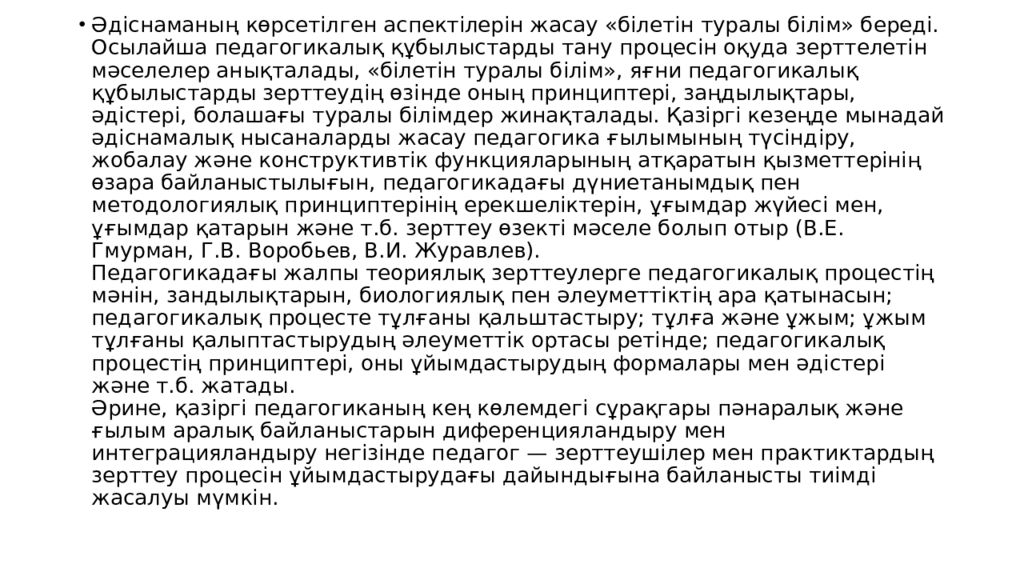 • Әдіснаманың көрсетілген аспектілерін жасау «білетін туралы білім» береді. Осылайша педагогикалық құбылыстарды тану процесін оқуда зерттелетін мәселелер анықталады, «білетін туралы білім», яғни педагогикалық құбылыстарды зерттеудің өзінде оның принциптері, заңдылықтары, әдістері, болашағы туралы білімдер жинақталады. Қазіргі кезеңде мынадай әдіснамалық нысаналарды жасау педагогика ғылымының түсіндіру, жобалау және конструктивтік функцияларының атқаратын қызметтерінің өзара байланыстылығын, педагогикадағы дүниетанымдық пен методологиялық принциптерінің ерекшеліктерін, ұғымдар жүйесі мен, ұғымдар қатарын және т.б. зерттеу өзекті мәселе болып отыр (В.Е. Гмурман, Г.В. Воробьев, В.И. Журавлев).
Педагогикадағы жалпы теориялық зерттеулерге педагогикалық процестің мәнін, зандылықтарын, биологиялық пен әлеуметтіктің ара қатынасын; педагогикалық процесте тұлғаны қальштастыру; тұлға және ұжым; ұжым тұлғаны қалыптастырудың әлеуметтік ортасы ретінде; педагогикалық процестің принциптері, оны ұйымдастырудың формалары мен әдістері және т.б. жатады.
Әрине, қазіргі педагогиканың кең көлемдегі сұрақгары пәнаралық және ғылым аралық байланыстарын диференцияландыру мен интеграцияландыру негізінде педагог — зерттеушілер мен практиктардың зерттеу процесін ұйымдастырудағы дайындығына байланысты тиімді жасалуы мүмкін.